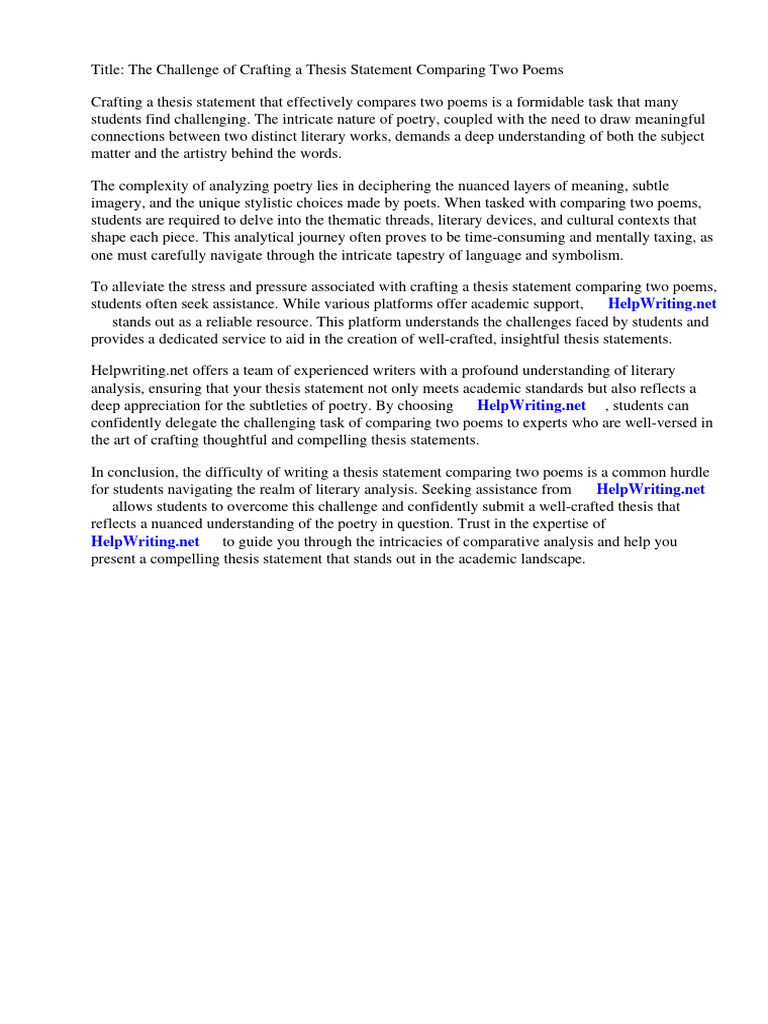 Title: The Challenge of Crafting a Thesis Statement Comparing Two Poems

Crafting a thesis statement that effectively compares two poems is a formidable task that many students find challenging. The intricate nature of poetry, coupled with the need to draw meaningful connections between two distinct literary works, demands a deep understanding of both the subject matter and the artistry behind the words.

The complexity of analyzing poetry lies in deciphering the nuanced layers of meaning, subtle imagery, and the unique stylistic choices made by poets. When tasked with comparing two poems, students are required to delve into the thematic threads, literary devices, and cultural contexts that shape each piece. This analytical journey often proves to be time-consuming and mentally taxing, as one must carefully navigate through the intricate tapestry of language and symbolism.

To alleviate the stress and pressure associated with crafting a thesis statement comparing two poems, students often seek assistance. While various platforms offer academic support, HelpWriting.net stands out as a reliable resource. This platform understands the challenges faced by students and provides a dedicated service to aid in the creation of well-crafted, insightful thesis statements.

Helpwriting.net offers a team of experienced writers with a profound understanding of literary analysis, ensuring that your thesis statement not only meets academic standards but also reflects a deep appreciation for the subtleties of poetry. By choosing HelpWriting.net , students can confidently delegate the challenging task of comparing two poems to experts who are well-versed in the art of crafting thoughtful and compelling thesis statements.

In conclusion, the difficulty of writing a thesis statement comparing two poems is a common hurdle for students navigating the realm of literary analysis. Seeking assistance from HelpWriting.net allows students to overcome this challenge and confidently submit a well-crafted thesis that reflects a nuanced understanding of the poetry in question. Trust in the expertise of HelpWriting.net to guide you through the intricacies of comparative analysis and help you present a compelling thesis statement that stands out in the academic landscape.